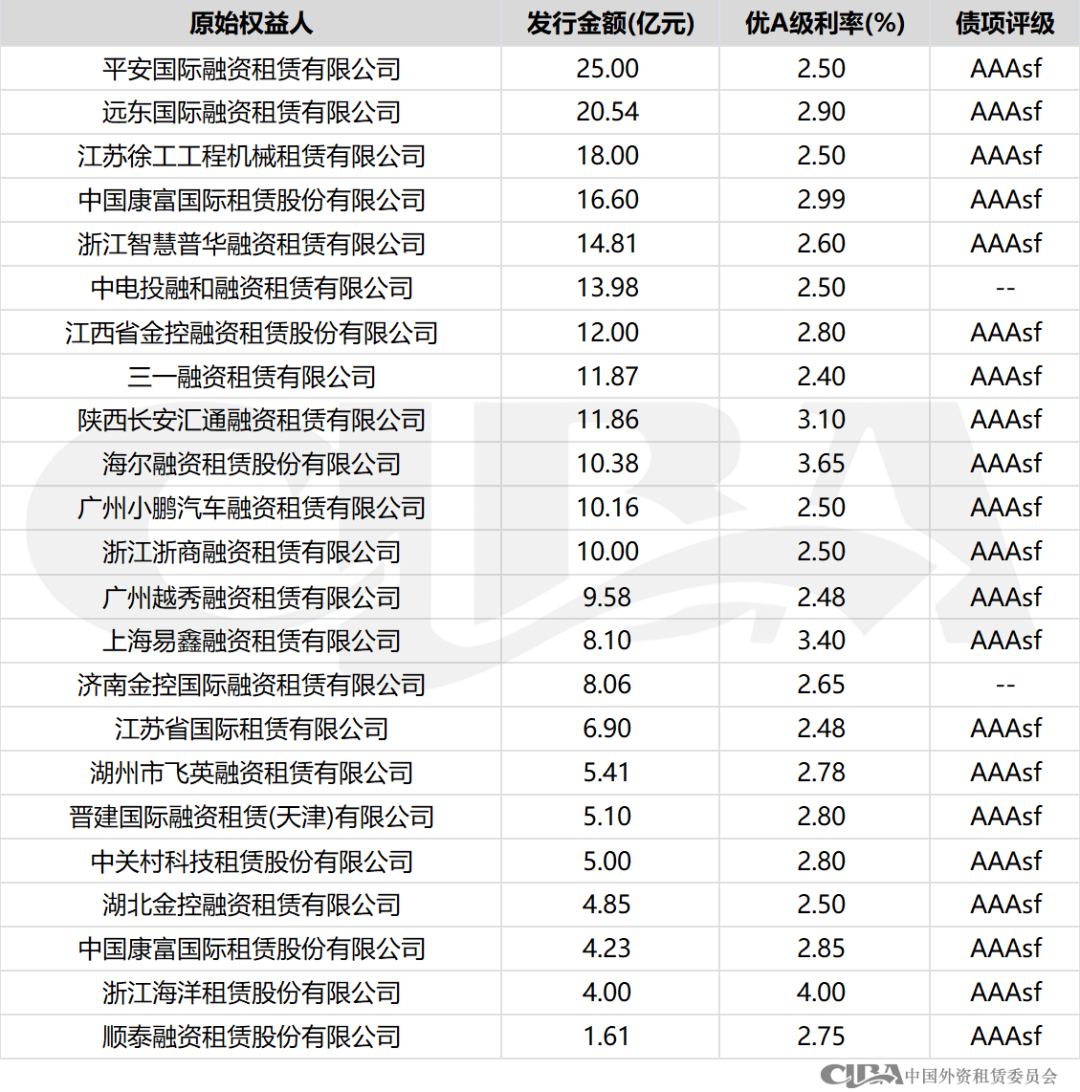 | 原始权益人 | 发行金额(亿元) | 优A级利率(%) | 债项评级 |
|---|---|---|---|
| 平安国际融资租赁有限公司 | 25.00 | 2.50 | AAAsf |
| 远东国际融资租赁有限公司 | 20.54 | 2.90 | AAAsf |
| 江苏徐工工程机械租赁有限公司 | 18.00 | 2.50 | AAAsf |
| 中国康富国际租赁股份有限公司 | 16.60 | 2.99 | AAAsf |
| 浙江智慧普华融资租赁有限公司 | 14.81 | 2.60 | AAAsf |
| 中电投融和融资租赁有限公司 | 13.98 | 2.50 | -- |
| 江西省金控融资租赁股份有限公司 | 12.00 | 2.80 | AAAsf |
| 三一融资租赁有限公司 | 11.87 | 2.40 | AAAsf |
| 陕西长安汇通融资租赁有限公司 | 11.86 | 3.10 | AAAsf |
| 海尔融资租赁股份有限公司 | 10.38 | 3.65 | AAAsf |
| 广州小鹏汽车融资租赁有限公司 | 10.16 | 2.50 | AAAsf |
| 浙江浙商融资租赁有限公司 | 10.00 | 2.50 | AAAsf |
| 广州越秀融资租赁有限公司 | 9.58 | 2.48 | AAAsf |
| 上海易鑫融资租赁有限公司 | 8.10 | 3.40 | AAAsf |
| 济南金控国际融资租赁有限公司 | 8.06 | 2.65 | -- |
| 江苏省国际租赁有限公司 | 6.90 | 2.48 | AAAsf |
| 湖州市飞英融资租赁有限公司 | 5.41 | 2.78 | AAAsf |
| 晋建国际融资租赁(天津)有限公司 | 5.10 | 2.80 | AAAsf |
| 中关村科技租赁股份有限公司 | 5.00 | 2.80 | AAAsf |
| 湖北金控融资租赁有限公司 | 4.85 | 2.50 | AAAsf |
| 中国康富国际租赁股份有限公司 | 4.23 | 2.85 | AAAsf |
| 浙江海洋租赁股份有限公司 | 4.00 | 4.00 | AAAsf |
| 顺泰融资租赁股份有限公司 | 1.61 | 2.75 | AAAsf |

CLBA 中国外资租赁委员会